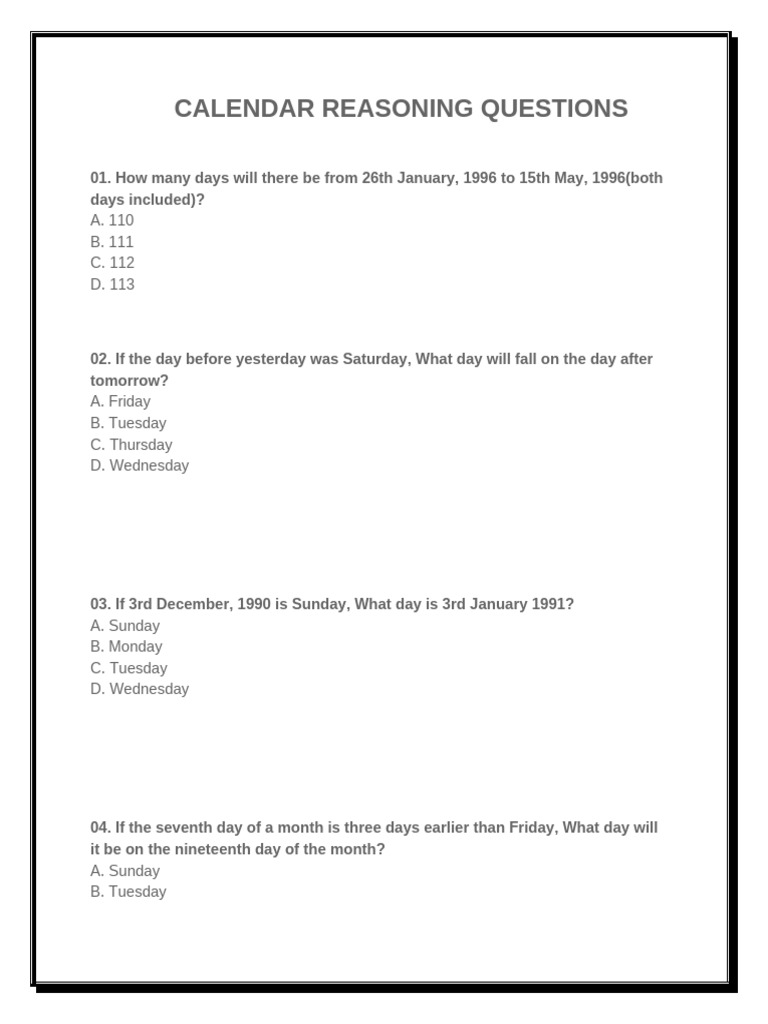 CALENDAR REASONING QUESTIONS

01. How many days will there be from 26th January, 1996 to 15th May, 1996(both days included)?
A. 110
B. 111
C. 112
D. 113

02. If the day before yesterday was Saturday, What day will fall on the day after tomorrow?
A. Friday
B. Tuesday
C. Thursday
D. Wednesday

03. If 3rd December, 1990 is Sunday, What day is 3rd January 1991?
A. Sunday
B. Monday
C. Tuesday
D. Wednesday

04. If the seventh day of a month is three days earlier than Friday, What day will it be on the nineteenth day of the month?
A. Sunday
B. Tuesday